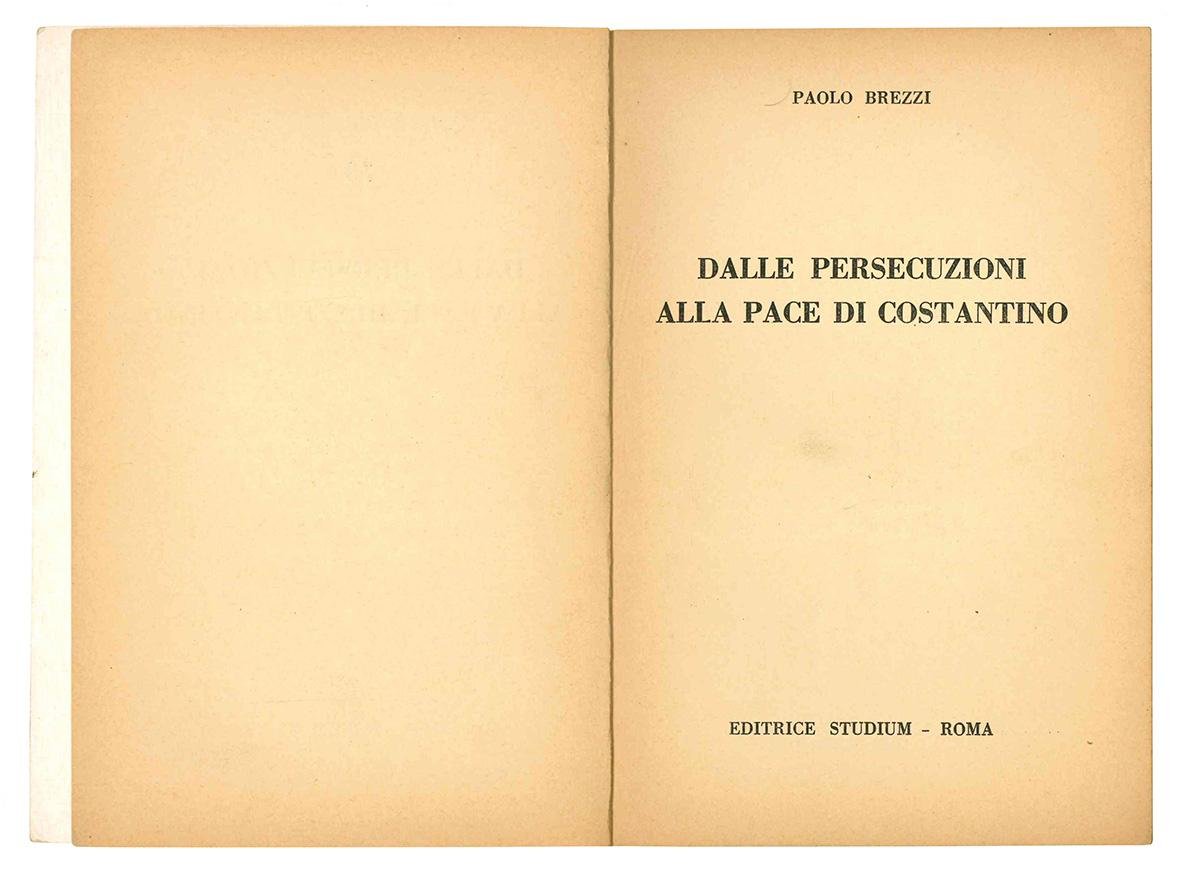 PAOLO BREZZI

DALLE PERSECUZIONI
ALLA PACE DI COSTANTINO

EDITRICE STUDIUM - ROMA